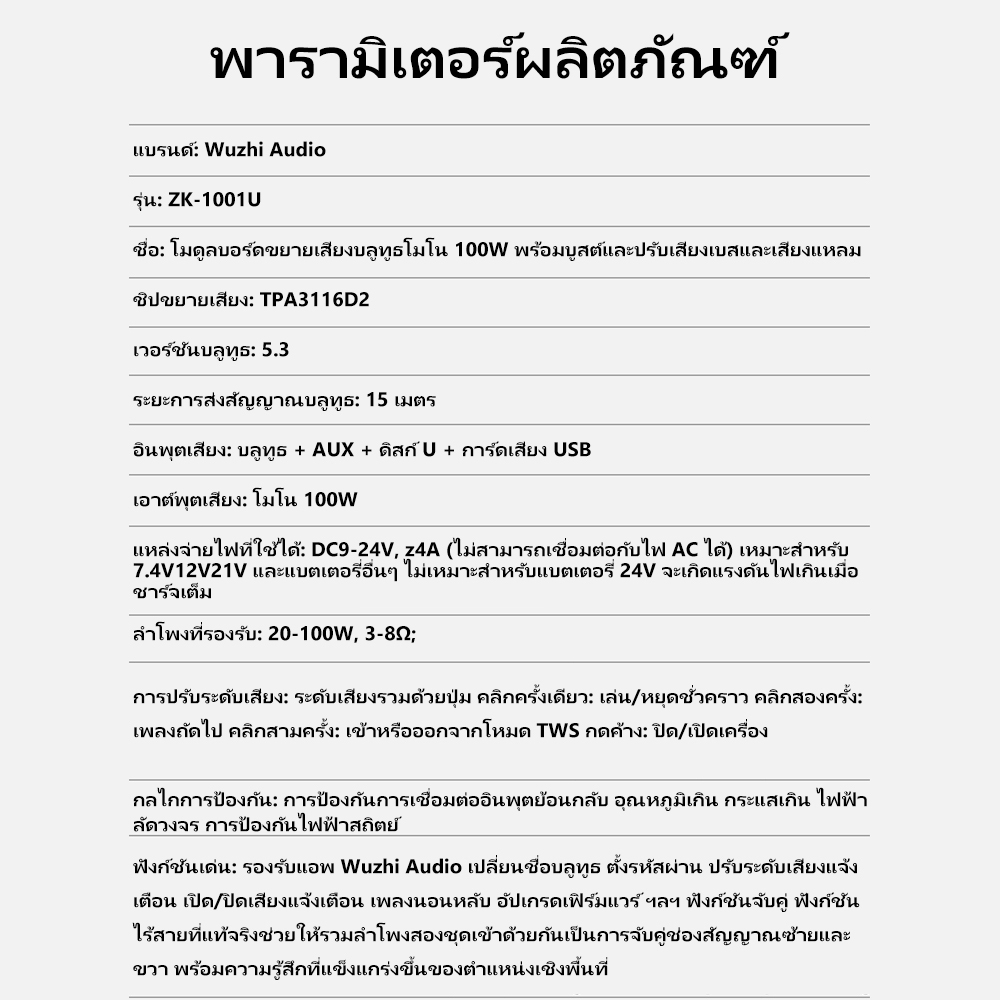 พารามิเตอร์ผลิตภัณฑ์

แบรนด์: Wuzhi Audio

รุ่น: ZK-1001U

ชื่อ: โมดูลบอร์ดขยายเสียงบลูทูธโมโน 100W พร้อมบูสต์และปรับเสียงเบสและเสียงแหลม

ชิปขยายเสียง: TPA3116D2

เวอร์ชันบลูทูธ: 5.3

ระยะการส่งสัญญาณบลูทูธ: 15 เมตร

อินพุตเสียง: บลูทูธ + AUX + ดิสก์ U + การ์ดเสียง USB

เอาต์พุตเสียง: โมโน 100W

แหล่งจ่ายไฟที่ใช้ได้: DC9-24V, z4A (ไม่สามารถเชื่อมต่อกับไฟ AC ได้) เหมาะสำหรับ 7.4V12V21V และแบตเตอรี่อื่นๆ ไม่เหมาะสำหรับแบตเตอรี่ 24V จะเกิดแรงดันไฟเกินเมื่อชาร์จเต็ม

ลำโพงที่รองรับ: 20-100W, 3-8Ω;

การปรับระดับเสียง: ระดับเสียงรวมด้วยปุ่ม คลิกครั้งเดียว: เล่น/หยุดชั่วคราว คลิกสองครั้ง: เพลงถัดไป คลิกสามครั้ง: เข้าหรือออกจากโหมด TWS กดค้าง: ปิด/เปิดเครื่อง

กลไกการป้องกัน: การป้องกันการเชื่อมต่ออินพุตย้อนกลับ อุณหภูมิเกิน กระแสเกิน ไฟฟ้าลัดวงจร การป้องกันไฟฟ้าสถิตย์

ฟังก์ชันเด่น: รองรับแอพ Wuzhi Audio เปลี่ยนชื่อบลูทูธ ตั้งรหัสผ่าน ปรับระดับเสียงแจ้งเตือน เปิด/ปิดเสียงแจ้งเตือน เพลงนอนหลับ อัปเกรดเฟิร์มแวร์ ฯลฯ ฟังก์ชันจับคู่ ฟังก์ชันไร้สายที่แท้จริงช่วยให้รวมลำโพงสองชุดเข้าด้วยกันเป็นการจับคู่ช่องสัญญาณซ้ายและขวา พร้อมความรู้สึกที่แข็งแกร่งขึ้นของตำแหน่งเชิงพื้นที่